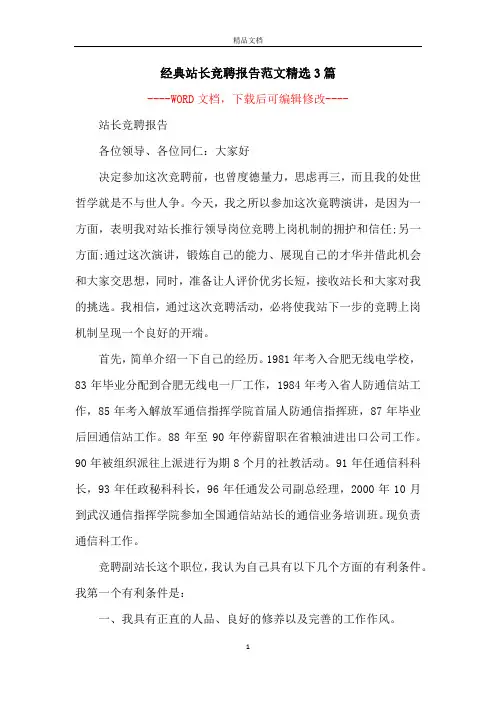 精品文档

经典站长竞聘报告范文精选3篇

----WORD文档，下载后可编辑修改----

站长竞聘报告

各位领导、各位同仁：大家好

决定参加这次竞聘前，也曾度德量力，思虑再三，而且我的处世哲学就是不与世人争。今天，我之所以参加这次竞聘演讲，是因为一方面，表明我对站长推行领导岗位竞聘上岗机制的拥护和信任;另一方面;通过这次演讲，锻炼自己的能力、展现自己的才华并借此机会和大家交思想，同时，准备让人评价优劣长短，接收站长和大家对我的挑选。我相信，通过这次竞聘活动，必将使我站下一步的竞聘上岗机制呈现一个良好的开端。

首先，简单介绍一下自己的经历。1981年考入合肥无线电学校，83年毕业分配到合肥无线电一厂工作，1984年考入省人防通信站工作，85年考入解放军通信指挥学院首届人防通信指挥班，87年毕业后回通信站工作。88年至90年停薪留职在省粮油进出口公司工作。90年被组织派往上派进行为期8个月的社教活动。91年任通信科科长，93年任政秘科科长，96年任通发公司副总经理，2000年10月到武汉通信指挥学院参加全国通信站站长的通信业务培训班。现负责通信科工作。

竞聘副站长这个职位，我认为自己具有以下几个方面的有利条件。我第一个有利条件是：

一、我具有正直的人品、良好的修养以及完善的工作作风。

1